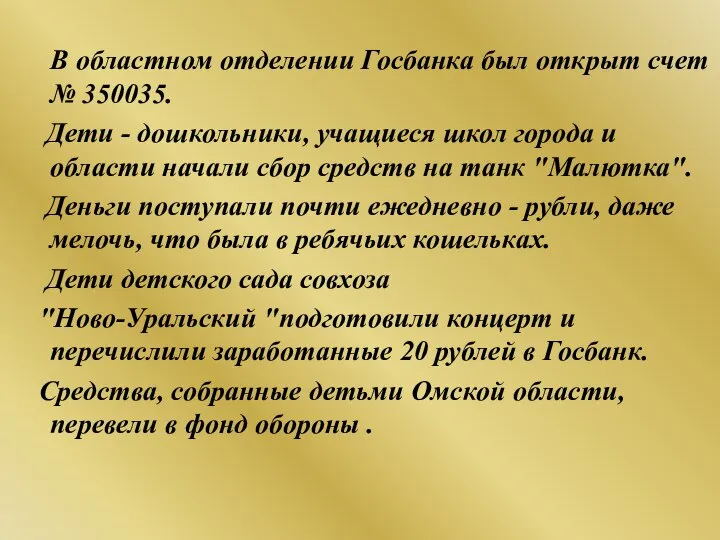 В областном отделении Госбанка был открыт счет № 350035.

Дети - дошкольники, учащиеся школ города и области начали сбор средств на танк "Малютка".

Деньги поступали почти ежедневно - рубли, даже мелочь, что была в ребячьих кошельках.

Дети детского сада совхоза "Ново-Уральский "подготовили концерт и перечислили заработанные 20 рублей в Госбанк.

Средства, собранные детьми Омской области, перевели в фонд обороны .